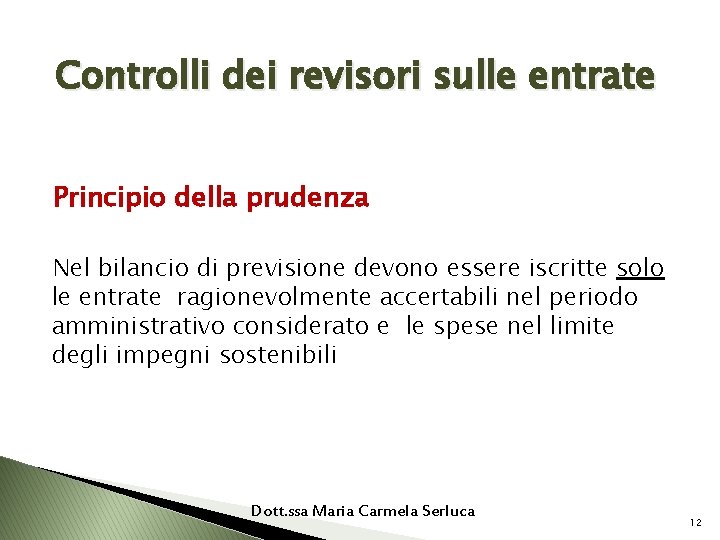 Controlli dei revisori sulle entrate

Principio della prudenza

Nel bilancio di previsione devono essere iscritte solo le entrate ragionevolmente accertabili nel periodo amministrativo considerato e le spese nel limite degli impegni sostenibili

Dott.ssa Maria Carmela Serluca

12